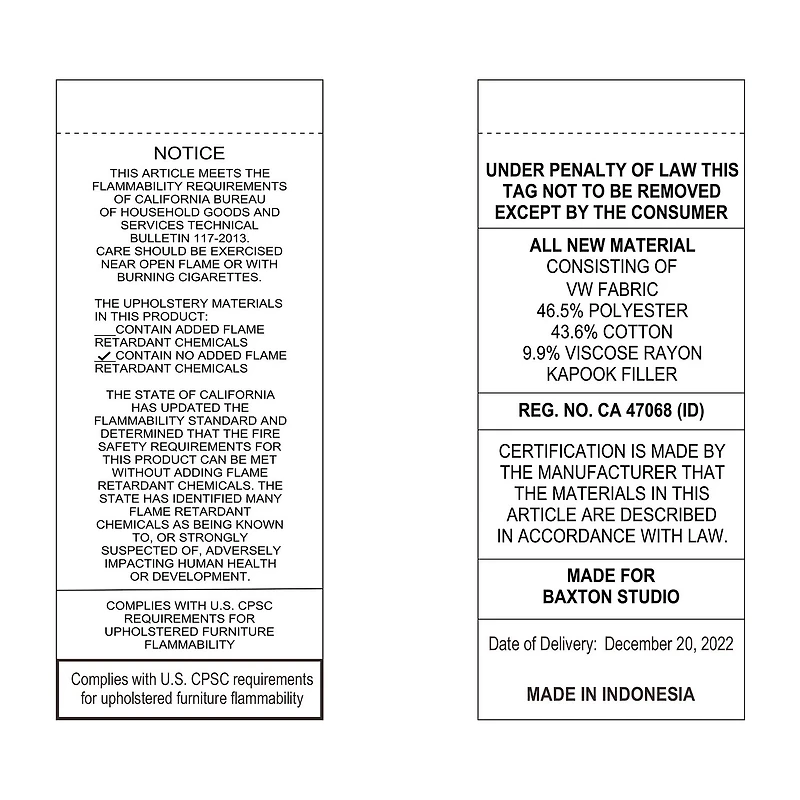 NOTICE

THIS ARTICLE MEETS THE FLAMMABILITY REQUIREMENTS OF CALIFORNIA BUREAU OF HOUSEHOLD GOODS AND SERVICES TECHNICAL BULLETIN 117-2013. CARE SHOULD BE EXERCISED NEAR OPEN FLAME OR WITH BURNING CIGARETTES.

THE UPHOLSTERY MATERIALS IN THIS PRODUCT:
___CONTAIN ADDED FLAME RETARDANT CHEMICALS
✓ CONTAIN NO ADDED FLAME RETARDANT CHEMICALS

THE STATE OF CALIFORNIA HAS UPDATED THE FLAMMABILITY STANDARD AND DETERMINED THAT THE FIRE SAFETY REQUIREMENTS FOR THIS PRODUCT CAN BE MET WITHOUT ADDING FLAME RETARDANT CHEMICALS. THE STATE HAS IDENTIFIED MANY FLAME RETARDANT CHEMICALS AS BEING KNOWN TO, OR STRONGLY SUSPECTED OF, ADVERSELY IMPACTING HUMAN HEALTH OR DEVELOPMENT.

COMPLIES WITH U.S. CPSC REQUIREMENTS FOR UPHOLSTERED FURNITURE FLAMMABILITY

Complies with U.S. CPSC requirements for upholstered furniture flammability

UNDER PENALTY OF LAW THIS TAG NOT TO BE REMOVED EXCEPT BY THE CONSUMER

ALL NEW MATERIAL
CONSISTING OF
VW FABRIC
46.5% POLYESTER
43.6% COTTON
9.9% VISCOSE RAYON
KAPOOK FILLER

REG. NO. CA 47068 (ID)

CERTIFICATION IS MADE BY THE MANUFACTURER THAT THE MATERIALS IN THIS ARTICLE ARE DESCRIBED IN ACCORDANCE WITH LAW.

MADE FOR
BAXTON STUDIO

Date of Delivery: December 20, 2022

MADE IN INDONESIA